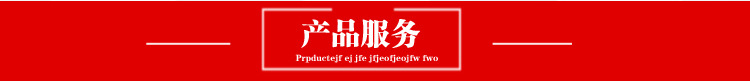 产品服务

Prpductejf ej jfe jfjeofjeojfw fwo